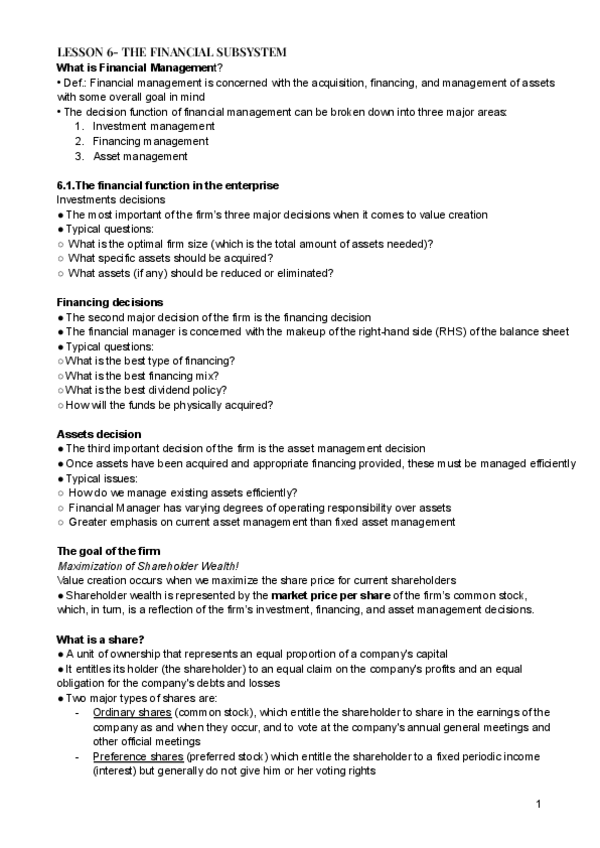 LESSON 6- THE FINANCIAL SUBSYSTEM
What is Financial Management?
• Def.: Financial management is concerned with the acquisition, financing, and management of assets with some overall goal in mind
• The decision function of financial management can be broken down into three major areas:
1. Investment management
2. Financing management
3. Asset management

6.1.The financial function in the enterprise
Investments decisions
● The most important of the firm's three major decisions when it comes to value creation
● Typical questions:
○ What is the optimal firm size (which is the total amount of assets needed)?
○ What specific assets should be acquired?
○ What assets (if any) should be reduced or eliminated?

Financing decisions
● The second major decision of the firm is the financing decision
● The financial manager is concerned with the makeup of the right-hand side (RHS) of the balance sheet
● Typical questions:
○ What is the best type of financing?
○ What is the best financing mix?
○ What is the best dividend policy?
○ How will the funds be physically acquired?

Assets decision
● The third important decision of the firm is the asset management decision
● Once assets have been acquired and appropriate financing provided, these must be managed efficiently
● Typical issues:
○ How do we manage existing assets efficiently?
○ Financial Manager has varying degrees of operating responsibility over assets
○ Greater emphasis on current asset management than fixed asset management

The goal of the firm
Maximization of Shareholder Wealth!
Value creation occurs when we maximize the share price for current shareholders
● Shareholder wealth is represented by the market price per share of the firm's common stock, which, in turn, is a reflection of the firm's investment, financing, and asset management decisions.

What is a share?
● A unit of ownership that represents an equal proportion of a company's capital
● It entitles its holder (the shareholder) to an equal claim on the company's profits and an equal obligation for the company's debts and losses
● Two major types of shares are:
- Ordinary shares (common stock), which entitle the shareholder to share in the earnings of the company as and when they occur, and to vote at the company's annual general meetings and other official meetings
- Preference shares (preferred stock) which entitle the shareholder to a fixed periodic income (interest) but generally do not give him or her voting rights

1